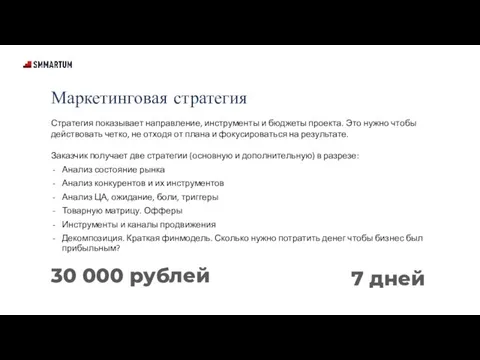 SMMARTUM

Маркетинговая стратегия

Стратегия показывает направление, инструменты и бюджеты проекта. Это нужно чтобы действовать четко, не отходя от плана и фокусироваться на результате.

Заказчик получает две стратегии (основную и дополнительную) в разрезе:
- Анализ состояние рынка
- Анализ конкурентов и их инструментов
- Анализ ЦА, ожидание, боли, триггеры
- Товарную матрицу. Офферы
- Инструменты и каналы продвижения
- Декомпозиция. Краткая финмодель. Сколько нужно потратить денег чтобы бизнес был прибыльным?

30 000 рублей

7 дней